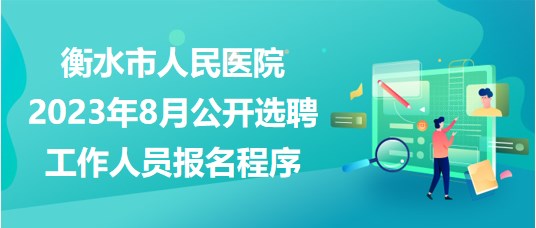 衡水市人民医院
2023年8月公开选聘
工作人员报名程序